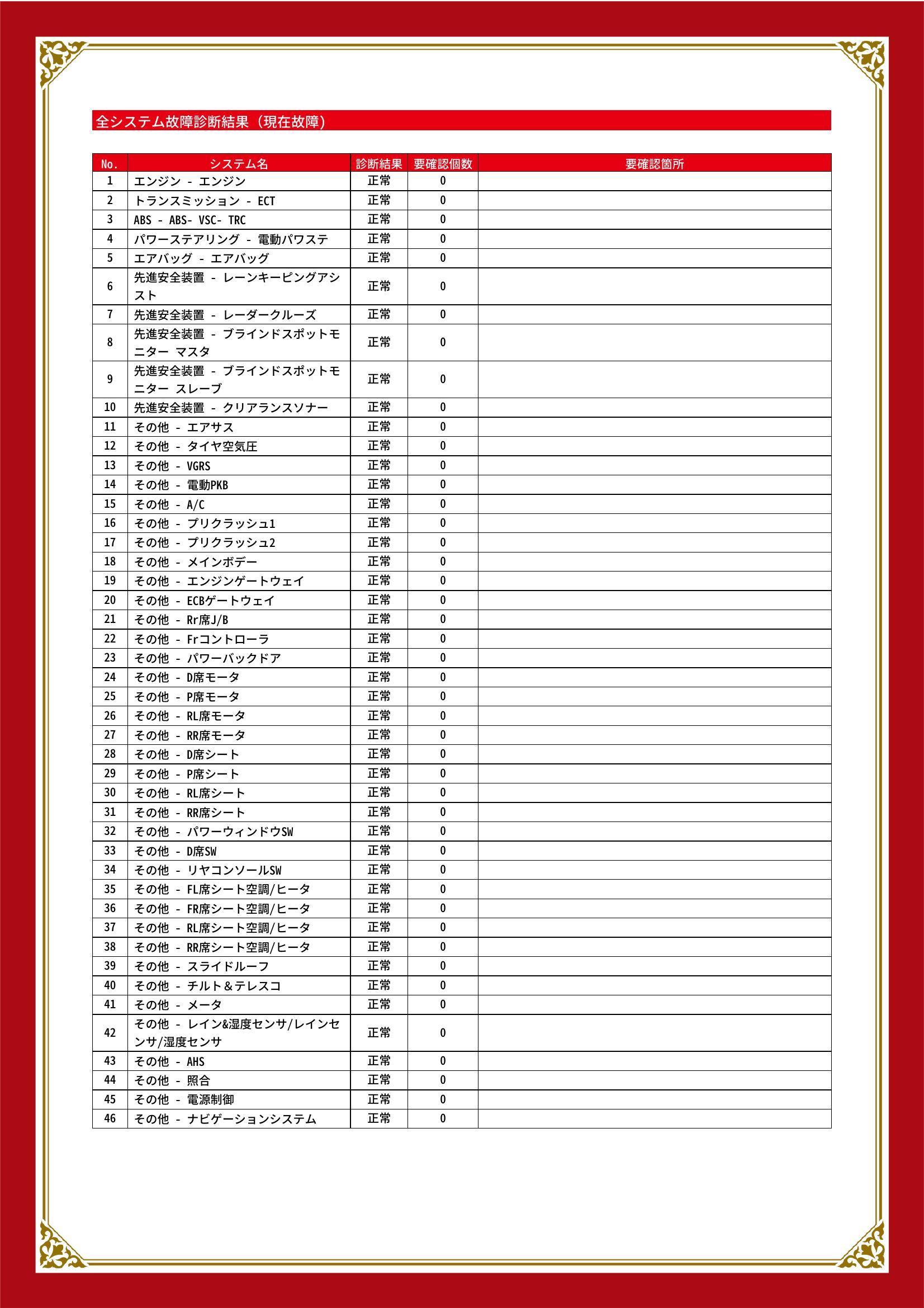 全システム故障診断結果（現在故障）

| No. | システム名 | 診断結果 | 要確認個数 | 要確認箇所 |
|---|---|---|---|---|
| 1 | エンジン - エンジン | 正常 | 0 | |
| 2 | トランスミッション - ECT | 正常 | 0 | |
| 3 | ABS - ABS- VSC- TRC | 正常 | 0 | |
| 4 | パワーステアリング - 電動パワステ | 正常 | 0 | |
| 5 | エアバッグ - エアバッグ | 正常 | 0 | |
| 6 | 先進安全装置 - レーンキーピングアシスト | 正常 | 0 | |
| 7 | 先進安全装置 - レーダークルーズ | 正常 | 0 | |
| 8 | 先進安全装置 - ブラインドスポットモニター マスタ | 正常 | 0 | |
| 9 | 先進安全装置 - ブラインドスポットモニター スレーブ | 正常 | 0 | |
| 10 | 先進安全装置 - クリアランスソナー | 正常 | 0 | |
| 11 | その他 - エアサス | 正常 | 0 | |
| 12 | その他 - タイヤ空気圧 | 正常 | 0 | |
| 13 | その他 - VGRS | 正常 | 0 | |
| 14 | その他 - 電動PKB | 正常 | 0 | |
| 15 | その他 - A/C | 正常 | 0 | |
| 16 | その他 - プリクラッシュ1 | 正常 | 0 | |
| 17 | その他 - プリクラッシュ2 | 正常 | 0 | |
| 18 | その他 - メインボデー | 正常 | 0 | |
| 19 | その他 - エンジンゲートウェイ | 正常 | 0 | |
| 20 | その他 - ECBゲートウェイ | 正常 | 0 | |
| 21 | その他 - Rr席J/B | 正常 | 0 | |
| 22 | その他 - Frコントローラ | 正常 | 0 | |
| 23 | その他 - パワーバックドア | 正常 | 0 | |
| 24 | その他 - D席モータ | 正常 | 0 | |
| 25 | その他 - P席モータ | 正常 | 0 | |
| 26 | その他 - RL席モータ | 正常 | 0 | |
| 27 | その他 - RR席モータ | 正常 | 0 | |
| 28 | その他 - D席シート | 正常 | 0 | |
| 29 | その他 - P席シート | 正常 | 0 | |
| 30 | その他 - RL席シート | 正常 | 0 | |
| 31 | その他 - RR席シート | 正常 | 0 | |
| 32 | その他 - パワーウィンドウSW | 正常 | 0 | |
| 33 | その他 - D席SW | 正常 | 0 | |
| 34 | その他 - リヤコンソールSW | 正常 | 0 | |
| 35 | その他 - FL席シート空調/ヒータ | 正常 | 0 | |
| 36 | その他 - FR席シート空調/ヒータ | 正常 | 0 | |
| 37 | その他 - RL席シート空調/ヒータ | 正常 | 0 | |
| 38 | その他 - RR席シート空調/ヒータ | 正常 | 0 | |
| 39 | その他 - スライドルーフ | 正常 | 0 | |
| 40 | その他 - チルト＆テレスコ | 正常 | 0 | |
| 41 | その他 - メータ | 正常 | 0 | |
| 42 | その他 - レイン&湿度センサ/レインセンサ/湿度センサ | 正常 | 0 | |
| 43 | その他 - AHS | 正常 | 0 | |
| 44 | その他 - 照合 | 正常 | 0 | |
| 45 | その他 - 電源制御 | 正常 | 0 | |
| 46 | その他 - ナビゲーションシステム | 正常 | 0 | |